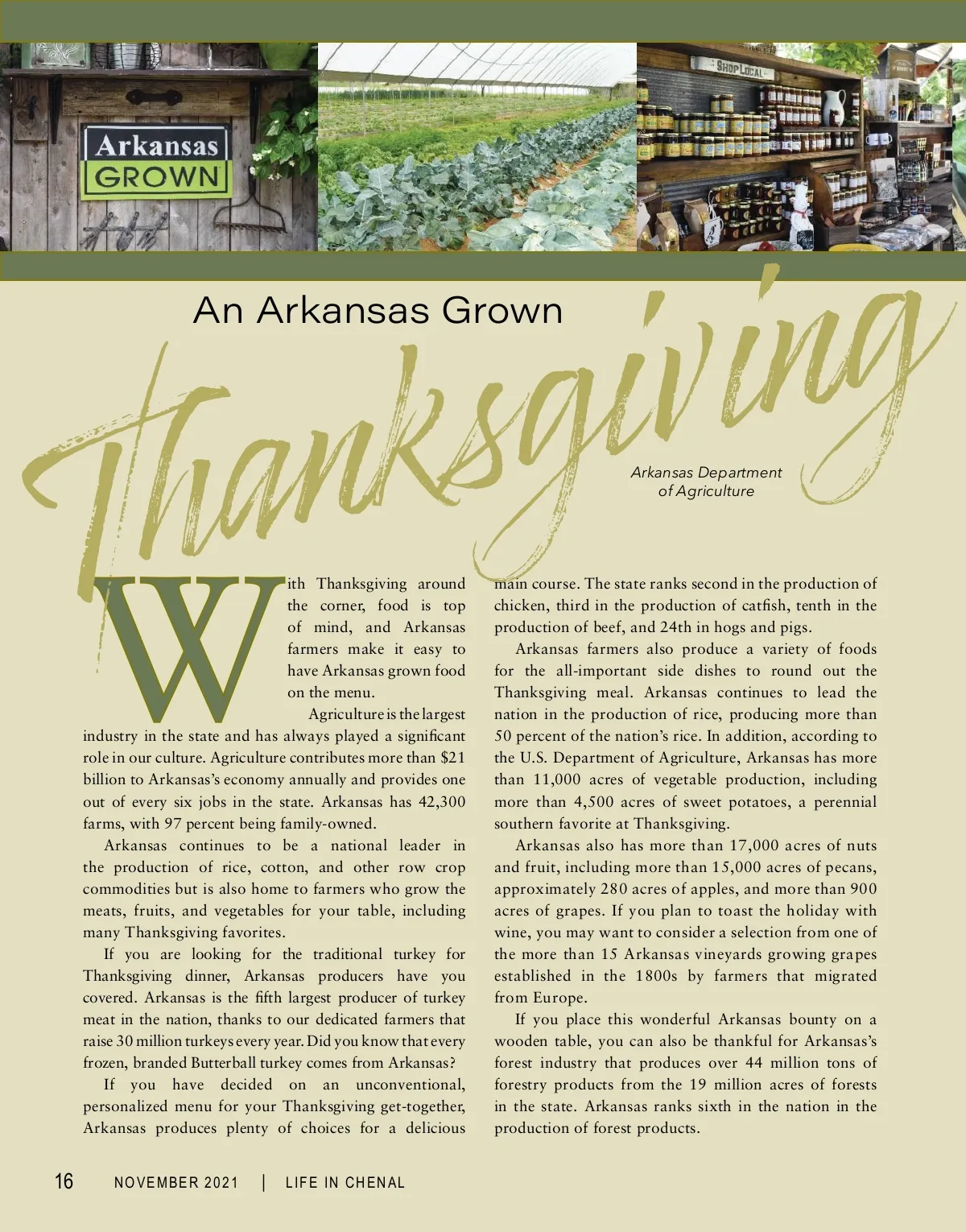 Arkansas GROWN

SHOP LOCAL

An Arkansas Grown Thanksgiving

Arkansas Department of Agriculture

With Thanksgiving around the corner, food is top of mind, and Arkansas farmers make it easy to have Arkansas grown food on the menu.

Agriculture is the largest industry in the state and has always played a significant role in our culture. Agriculture contributes more than $21 billion to Arkansas's economy annually and provides one out of every six jobs in the state. Arkansas has 42,300 farms, with 97 percent being family-owned.

Arkansas continues to be a national leader in the production of rice, cotton, and other row crop commodities but is also home to farmers who grow the meats, fruits, and vegetables for your table, including many Thanksgiving favorites.

If you are looking for the traditional turkey for Thanksgiving dinner, Arkansas producers have you covered. Arkansas is the fifth largest producer of turkey meat in the nation, thanks to our dedicated farmers that raise 30 million turkeys every year. Did you know that every frozen, branded Butterball turkey comes from Arkansas?

If you have decided on an unconventional, personalized menu for your Thanksgiving get-together, Arkansas produces plenty of choices for a delicious main course. The state ranks second in the production of chicken, third in the production of catfish, tenth in the production of beef, and 24th in hogs and pigs.

Arkansas farmers also produce a variety of foods for the all-important side dishes to round out the Thanksgiving meal. Arkansas continues to lead the nation in the production of rice, producing more than 50 percent of the nation's rice. In addition, according to the U.S. Department of Agriculture, Arkansas has more than 11,000 acres of vegetable production, including more than 4,500 acres of sweet potatoes, a perennial southern favorite at Thanksgiving.

Arkansas also has more than 17,000 acres of nuts and fruit, including more than 15,000 acres of pecans, approximately 280 acres of apples, and more than 900 acres of grapes. If you plan to toast the holiday with wine, you may want to consider a selection from one of the more than 15 Arkansas vineyards growing grapes established in the 1800s by farmers that migrated from Europe.

If you place this wonderful Arkansas bounty on a wooden table, you can also be thankful for Arkansas's forest industry that produces over 44 million tons of forestry products from the 19 million acres of forests in the state. Arkansas ranks sixth in the nation in the production of forest products.

16 NOVEMBER 2021 | LIFE IN CHENAL